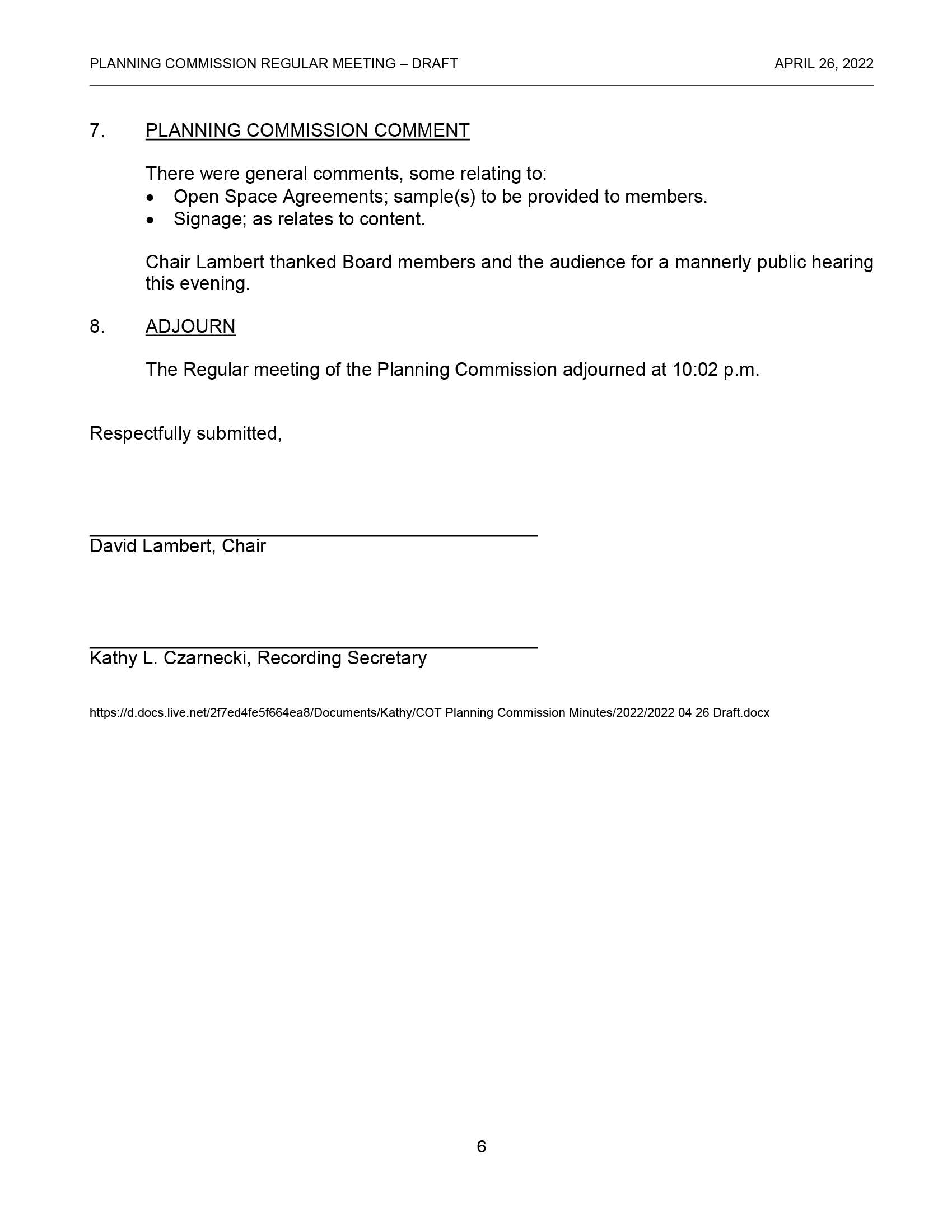 PLANNING COMMISSION REGULAR MEETING – DRAFT APRIL 26, 2022

7. PLANNING COMMISSION COMMENT

There were general comments, some relating to:
• Open Space Agreements; sample(s) to be provided to members.
• Signage; as relates to content.

Chair Lambert thanked Board members and the audience for a mannerly public hearing this evening.

8. ADJOURN

The Regular meeting of the Planning Commission adjourned at 10:02 p.m.

Respectfully submitted,

David Lambert, Chair

Kathy L. Czarnecki, Recording Secretary

https://d.docs.live.net/2f7ed4fe5f664ea8/Documents/Kathy/COT Planning Commission Minutes/2022/2022 04 26 Draft.docx

6